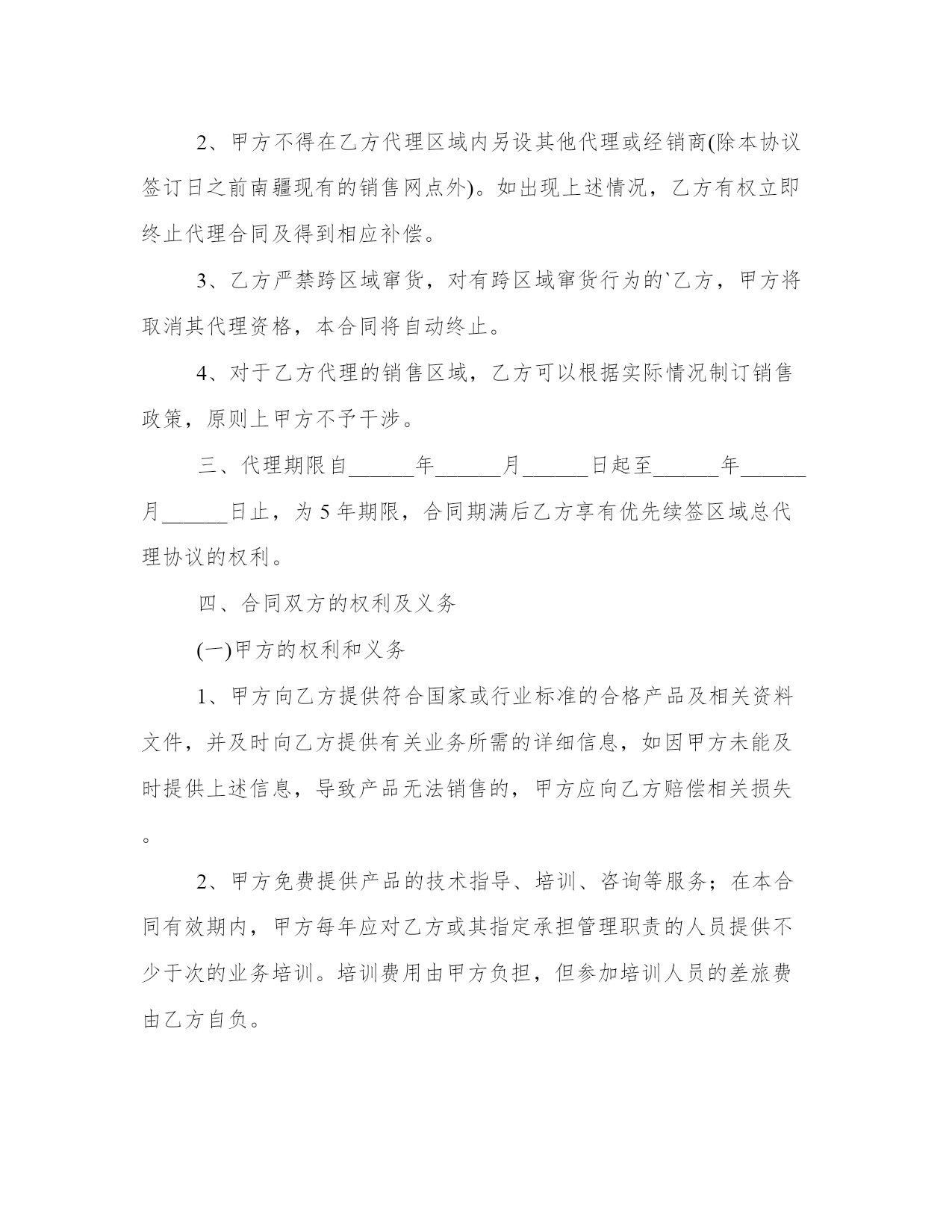 2、甲方不得在乙方代理区域内另设其他代理或经销商(除本协议签订日之前南疆现有的销售网点外)。如出现上述情况，乙方有权立即终止代理合同及得到相应补偿。

3、乙方严禁跨区域窜货，对有跨区域窜货行为的`乙方，甲方将取消其代理资格，本合同将自动终止。

4、对于乙方代理的销售区域，乙方可以根据实际情况制订销售政策，原则上甲方不予干涉。

三、代理期限自______年______月______日起至______年______月______日止，为 5 年期限，合同期满后乙方享有优先续签区域总代理协议的权利。

四、合同双方的权利及义务

(一)甲方的权利和义务

1、甲方向乙方提供符合国家或行业标准的合格产品及相关资料文件，并及时向乙方提供有关业务所需的详细信息，如因甲方未能及时提供上述信息，导致产品无法销售的，甲方应向乙方赔偿相关损失。

2、甲方免费提供产品的技术指导、培训、咨询等服务；在本合同有效期内，甲方每年应对乙方或其指定承担管理职责的人员提供不少于次的业务培训。培训费用由甲方负担，但参加培训人员的差旅费由乙方自负。